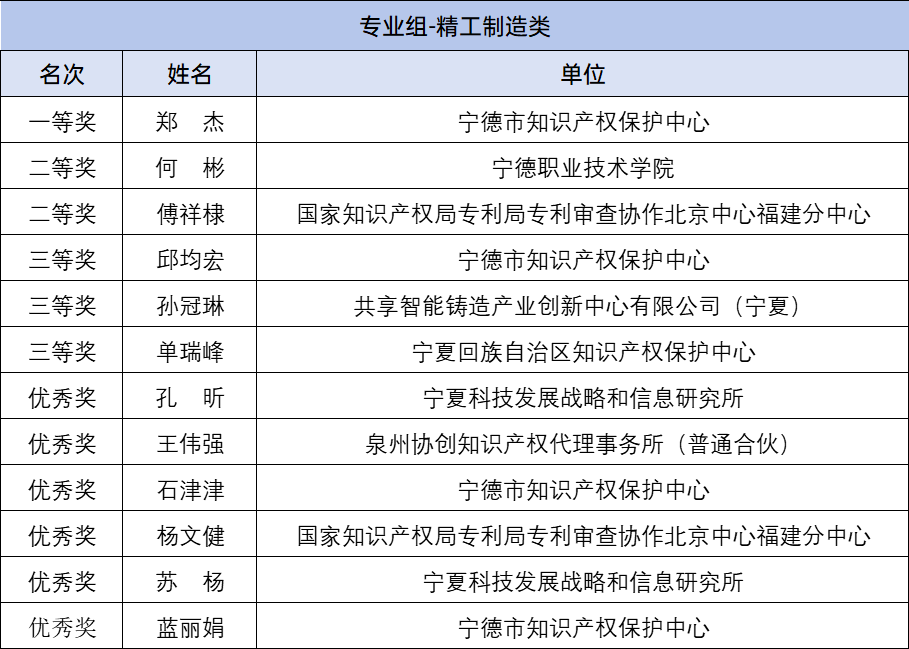 专业组-精工制造类

| 名次 | 姓名 | 单位 |
|---|---|---|
| 一等奖 | 郑　杰 | 宁德市知识产权保护中心 |
| 二等奖 | 何　彬 | 宁德职业技术学院 |
| 二等奖 | 傅祥棣 | 国家知识产权局专利局专利审查协作北京中心福建分中心 |
| 三等奖 | 邱均宏 | 宁德市知识产权保护中心 |
| 三等奖 | 孙冠琳 | 共享智能铸造产业创新中心有限公司（宁夏） |
| 三等奖 | 单瑞峰 | 宁夏回族自治区知识产权保护中心 |
| 优秀奖 | 孔　昕 | 宁夏科技发展战略和信息研究所 |
| 优秀奖 | 王伟强 | 泉州协创知识产权代理事务所（普通合伙） |
| 优秀奖 | 石津津 | 宁德市知识产权保护中心 |
| 优秀奖 | 杨文健 | 国家知识产权局专利局专利审查协作北京中心福建分中心 |
| 优秀奖 | 苏　杨 | 宁夏科技发展战略和信息研究所 |
| 优秀奖 | 蓝丽娟 | 宁德市知识产权保护中心 |